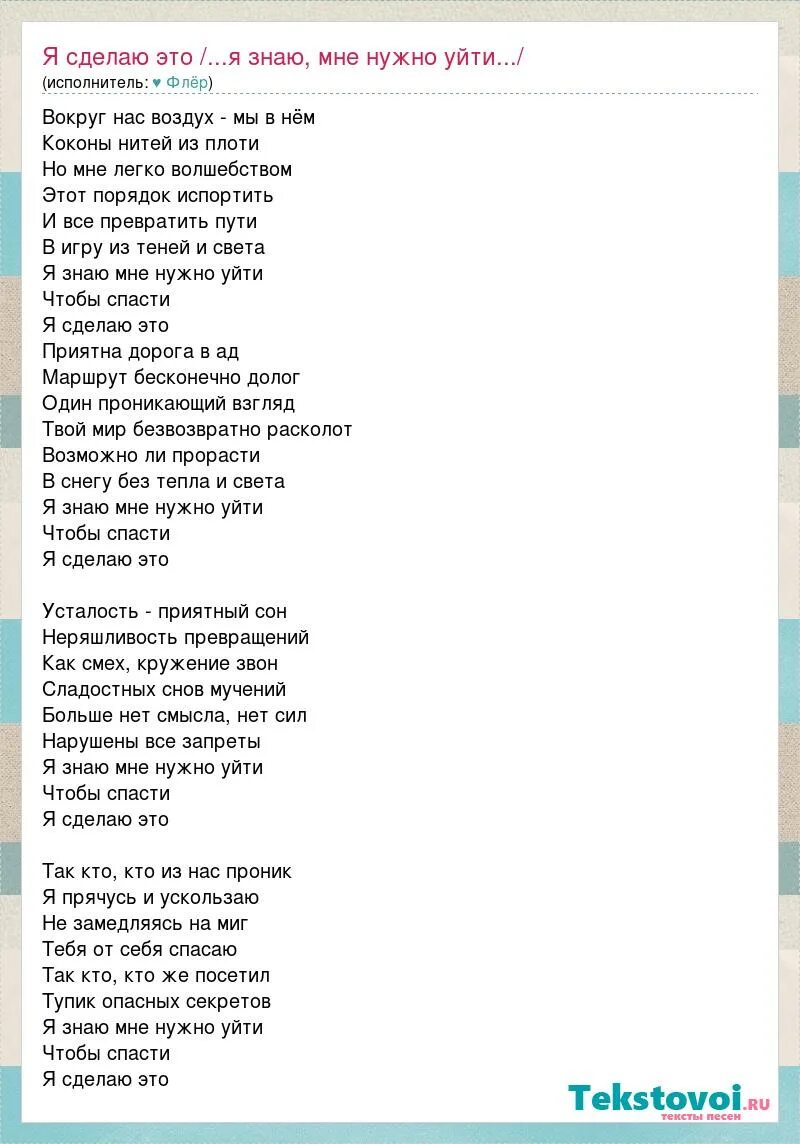 Я сделаю это /...я знаю, мне нужно уйти.../
(исполнитель: ♥ Флёр)

Вокруг нас воздух - мы в нём
Коконы нитей из плоти
Но мне легко волшебством
Этот порядок испортить
И все превратить пути
В игру из теней и света
Я знаю мне нужно уйти
Чтобы спасти
Я сделаю это
Приятна дорога в ад
Маршрут бесконечно долог
Один проникающий взгляд
Твой мир безвозвратно расколот
Возможно ли прорасти
В снегу без тепла и света
Я знаю мне нужно уйти
Чтобы спасти
Я сделаю это

Усталость - приятный сон
Неряшливость превращений
Как смех, кружение звон
Сладостных снов мучений
Больше нет смысла, нет сил
Нарушены все запреты
Я знаю мне нужно уйти
Чтобы спасти
Я сделаю это

Так кто, кто из нас проник
Я прячусь и ускользаю
Не замедляясь на миг
Тебя от себя спасаю
Так кто, кто же посетил
Тупик опасных секретов
Я знаю мне нужно уйти
Чтобы спасти
Я сделаю это

Tekstovoi.ru
тексты песен